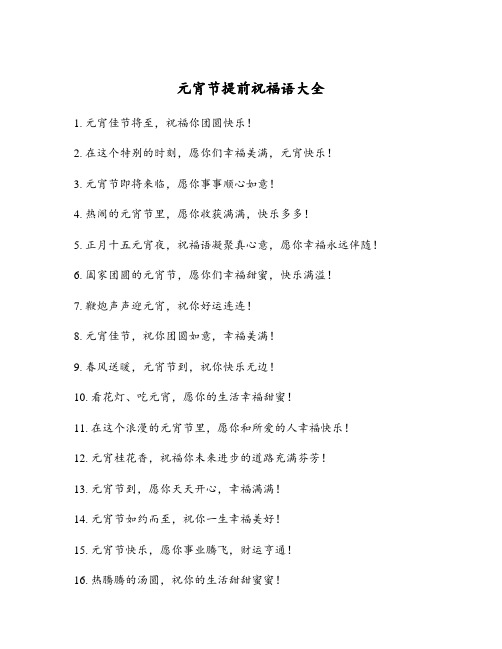 元宵节提前祝福语大全

1. 元宵佳节将至，祝福你团圆快乐！

2. 在这个特别的时刻，愿你们幸福美满，元宵快乐！

3. 元宵节即将来临，愿你事事顺心如意！

4. 热闹的元宵节里，愿你收获满满，快乐多多！

5. 正月十五元宵夜，祝福语凝聚真心意，愿你幸福永远伴随！

6. 阖家团圆的元宵节，愿你们幸福甜蜜，快乐满溢！

7. 鞭炮声声迎元宵，祝你好运连连！

8. 元宵佳节，祝你团圆如意，幸福美满！

9. 春风送暖，元宵节到，祝你快乐无边！

10. 看花灯、吃元宵，愿你的生活幸福甜蜜！

11. 在这个浪漫的元宵节里，愿你和所爱的人幸福快乐！

12. 元宵桂花香，祝福你未来进步的道路充满芬芳！

13. 元宵节到，愿你天天开心，幸福满满！

14. 元宵节如约而至，祝你一生幸福美好！

15. 元宵节快乐，愿你事业腾飞，财运亨通！

16. 热腾腾的汤圆，祝你的生活甜甜蜜蜜！